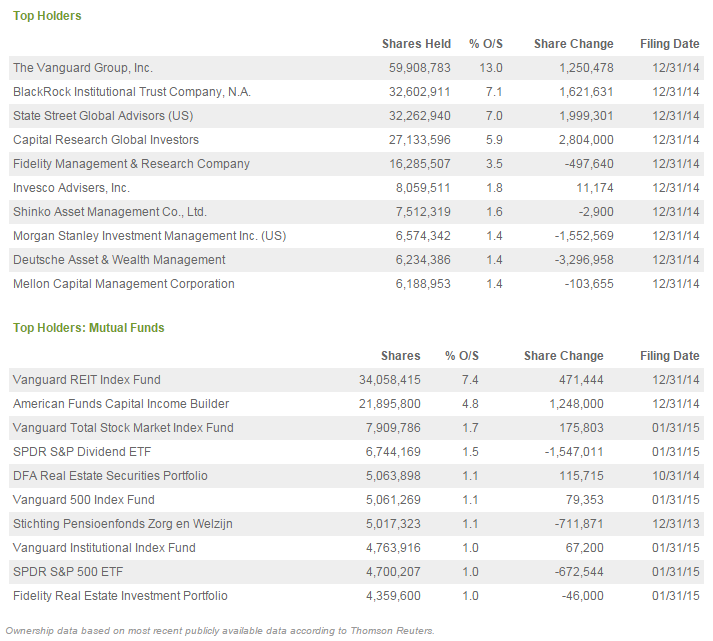 Top Holders

| | Shares Held | % O/S | Share Change | Filing Date |
|---|---|---|---|---|
| The Vanguard Group, Inc. | 59,908,783 | 13.0 | 1,250,478 | 12/31/14 |
| BlackRock Institutional Trust Company, N.A. | 32,602,911 | 7.1 | 1,621,631 | 12/31/14 |
| State Street Global Advisors (US) | 32,262,940 | 7.0 | 1,999,301 | 12/31/14 |
| Capital Research Global Investors | 27,133,596 | 5.9 | 2,804,000 | 12/31/14 |
| Fidelity Management & Research Company | 16,285,507 | 3.5 | -497,640 | 12/31/14 |
| Invesco Advisers, Inc. | 8,059,511 | 1.8 | 11,174 | 12/31/14 |
| Shinko Asset Management Co., Ltd. | 7,512,319 | 1.6 | -2,900 | 12/31/14 |
| Morgan Stanley Investment Management Inc. (US) | 6,574,342 | 1.4 | -1,552,569 | 12/31/14 |
| Deutsche Asset & Wealth Management | 6,234,386 | 1.4 | -3,296,958 | 12/31/14 |
| Mellon Capital Management Corporation | 6,188,953 | 1.4 | -103,655 | 12/31/14 |

Top Holders: Mutual Funds

| | Shares | % O/S | Share Change | Filing Date |
|---|---|---|---|---|
| Vanguard REIT Index Fund | 34,058,415 | 7.4 | 471,444 | 12/31/14 |
| American Funds Capital Income Builder | 21,895,800 | 4.8 | 1,248,000 | 12/31/14 |
| Vanguard Total Stock Market Index Fund | 7,909,786 | 1.7 | 175,803 | 01/31/15 |
| SPDR S&P Dividend ETF | 6,744,169 | 1.5 | -1,547,011 | 01/31/15 |
| DFA Real Estate Securities Portfolio | 5,063,898 | 1.1 | 115,715 | 10/31/14 |
| Vanguard 500 Index Fund | 5,061,269 | 1.1 | 79,353 | 01/31/15 |
| Stichting Pensioenfonds Zorg en Welzijn | 5,017,323 | 1.1 | -711,871 | 12/31/13 |
| Vanguard Institutional Index Fund | 4,763,916 | 1.0 | 67,200 | 01/31/15 |
| SPDR S&P 500 ETF | 4,700,207 | 1.0 | -672,544 | 01/31/15 |
| Fidelity Real Estate Investment Portfolio | 4,359,600 | 1.0 | -46,000 | 01/31/15 |

Ownership data based on most recent publicly available data according to Thomson Reuters.